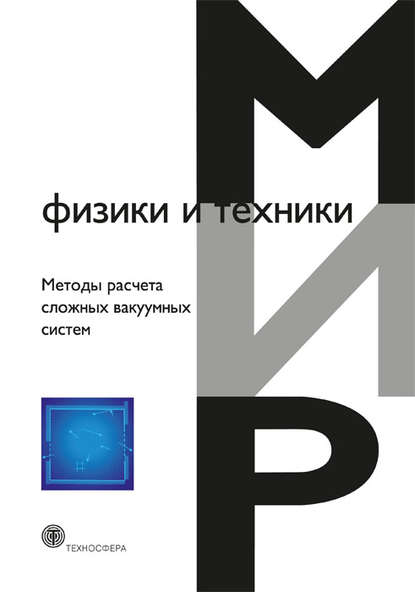 МИР
физики и техники

Методы расчета сложных вакуумных систем

ТЕХНОСФЕРА